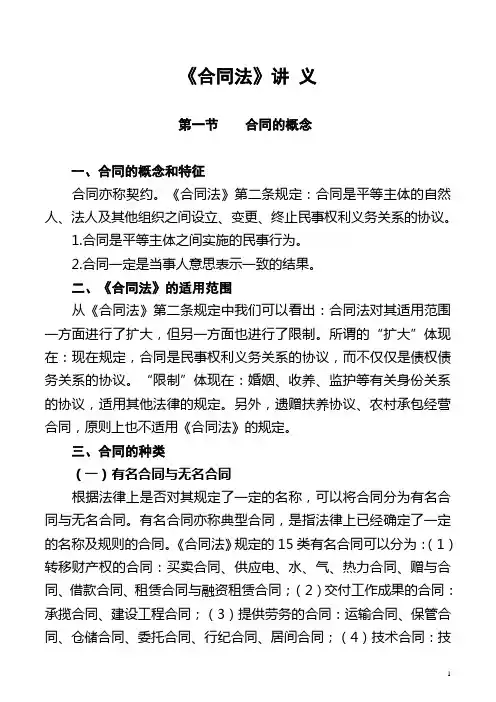 《合同法》讲 义

第一节 合同的概念

一、合同的概念和特征

合同亦称契约。《合同法》第二条规定：合同是平等主体的自然人、法人及其他组织之间设立、变更、终止民事权利义务关系的协议。

1.合同是平等主体之间实施的民事行为。

2.合同一定是当事人意思表示一致的结果。

二、《合同法》的适用范围

从《合同法》第二条规定中我们可以看出：合同法对其适用范围一方面进行了扩大，但另一方面也进行了限制。所谓的“扩大”体现在：现在规定，合同是民事权利义务关系的协议，而不仅仅是债权债务关系的协议。“限制”体现在：婚姻、收养、监护等有关身份关系的协议，适用其他法律的规定。另外，遗赠扶养协议、农村承包经营合同，原则上也不适用《合同法》的规定。

三、合同的种类

（一）有名合同与无名合同

根据法律上是否对其规定了一定的名称，可以将合同分为有名合同与无名合同。有名合同亦称典型合同，是指法律上已经确定了一定的名称及规则的合同。《合同法》规定的 15 类有名合同可以分为：（1）转移财产权的合同：买卖合同、供应电、水、气、热力合同、赠与合同、借款合同、租赁合同与融资租赁合同；（2）交付工作成果的合同：承揽合同、建设工程合同；（3）提供劳务的合同：运输合同、保管合同、仓储合同、委托合同、行纪合同、居间合同；（4）技术合同：技

1